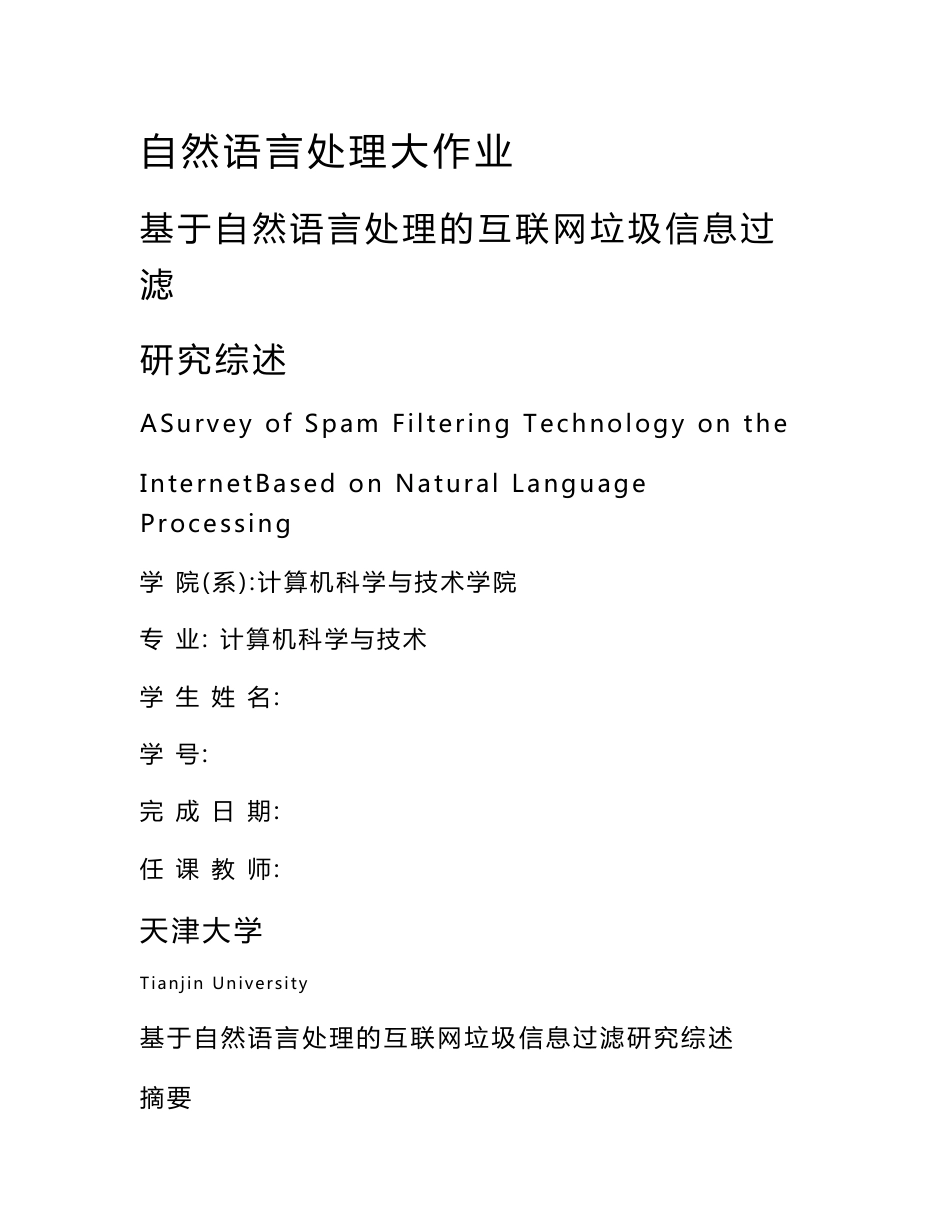 自然语言处理大作业

基于自然语言处理的互联网垃圾信息过滤

研究综述

ASurvey of Spam Filtering Technology on the

InternetBased on Natural Language Processing

学 院(系):计算机科学与技术学院

专 业: 计算机科学与技术

学 生 姓 名:

学 号:

完 成 日 期:

任 课 教 师:

天津大学

Tianjin University

基于自然语言处理的互联网垃圾信息过滤研究综述

摘要